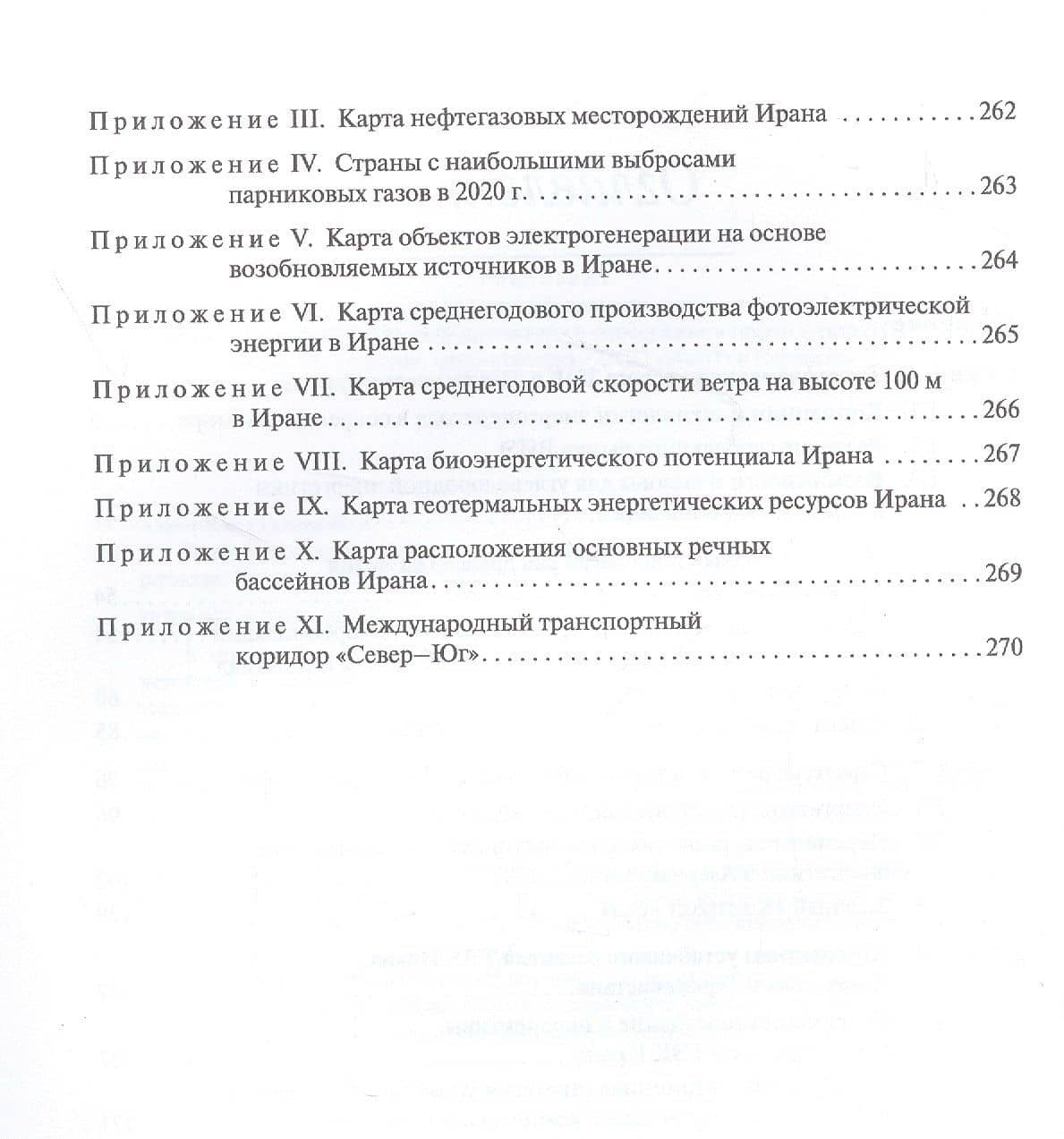 Приложение III. Карта нефтегазовых месторождений Ирана 262

Приложение IV. Страны с наибольшими выбросами парниковых газов в 2020 г. 263

Приложение V. Карта объектов электрогенерации на основе возобновляемых источников в Иране 264

Приложение VI. Карта среднегодового производства фотоэлектрической энергии в Иране 265

Приложение VII. Карта среднегодовой скорости ветра на высоте 100 м в Иране 266

Приложение VIII. Карта биоэнергетического потенциала Ирана 267

Приложение IX. Карта геотермальных энергетических ресурсов Ирана 268

Приложение X. Карта расположения основных речных бассейнов Ирана 269

Приложение XI. Международный транспортный коридор «Север—Юг» 270